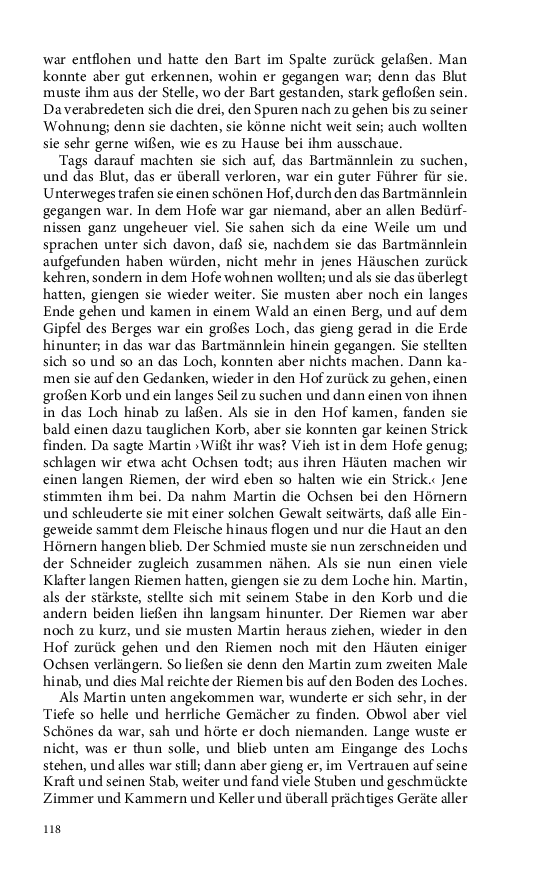 war entflohen und hatte den Bart im Spalte zurück gelaßen. Man konnte aber gut erkennen, wohin er gegangen war; denn das Blut muste ihm aus der Stelle, wo der Bart gestanden, stark gefloßen sein. Da verabredeten sich die drei, den Spuren nach zu gehen bis zu seiner Wohnung; denn sie dachten, sie könne nicht weit sein; auch wollten sie sehr gerne wißen, wie es zu Hause bei ihm ausschaue.

Tags darauf machten sie sich auf, das Bartmännlein zu suchen, und das Blut, das er überall verloren, war ein guter Führer für sie. Unterweges trafen sie einen schönen Hof, durch den das Bartmännlein gegangen war. In dem Hofe war gar niemand, aber an allen Bedürfnissen ganz ungeheuer viel. Sie sahen sich da eine Weile um und sprachen unter sich davon, daß sie, nachdem sie das Bartmännlein aufgefunden haben würden, nicht mehr in jenes Häuschen zurück kehren, sondern in dem Hofe wohnen wollten; und als sie das überlegt hatten, giengen sie wieder weiter. Sie musten aber noch ein langes Ende gehen und kamen in einem Wald an einen Berg, und auf dem Gipfel des Berges war ein großes Loch, das gieng gerad in die Erde hinunter; in das war das Bartmännlein hinein gegangen. Sie stellten sich so und so an das Loch, konnten aber nichts machen. Dann kamen sie auf den Gedanken, wieder in den Hof zurück zu gehen, einen großen Korb und ein langes Seil zu suchen und dann einen von ihnen in das Loch hinab zu laßen. Als sie in den Hof kamen, fanden sie bald einen dazu tauglichen Korb, aber sie konnten gar keinen Strick finden. Da sagte Martin ›Wißt ihr was? Vieh ist in dem Hofe genug; schlagen wir etwa acht Ochsen todt; aus ihren Häuten machen wir einen langen Riemen, der wird eben so halten wie ein Strick.‹ Jene stimmten ihm bei. Da nahm Martin die Ochsen bei den Hörnern und schleuderte sie mit einer solchen Gewalt seitwärts, daß alle Eingeweide sammt dem Fleische hinaus flogen und nur die Haut an den Hörnern hangen blieb. Der Schmied muste sie nun zerschneiden und der Schneider zugleich zusammen nähen. Als sie nun einen viele Klafter langen Riemen hatten, giengen sie zu dem Loche hin. Martin, als der stärkste, stellte sich mit seinem Stabe in den Korb und die andern beiden ließen ihn langsam hinunter. Der Riemen war aber noch zu kurz, und sie musten Martin heraus ziehen, wieder in den Hof zurück gehen und den Riemen noch mit den Häuten einiger Ochsen verlängern. So ließen sie denn den Martin zum zweiten Male hinab, und dies Mal reichte der Riemen bis auf den Boden des Loches.

Als Martin unten angekommen war, wunderte er sich sehr, in der Tiefe so helle und herrliche Gemächer zu finden. Obwol aber viel Schönes da war, sah und hörte er doch niemanden. Lange wuste er nicht, was er thun solle, und blieb unten am Eingange des Lochs stehen, und alles war still; dann aber gieng er, im Vertrauen auf seine Kraft und seinen Stab, weiter und fand viele Stuben und geschmückte Zimmer und Kammern und Keller und überall prächtiges Geräte aller

118